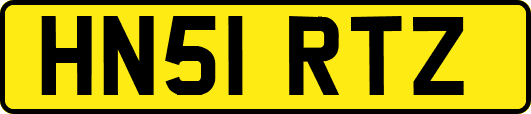 HN51 RTZ